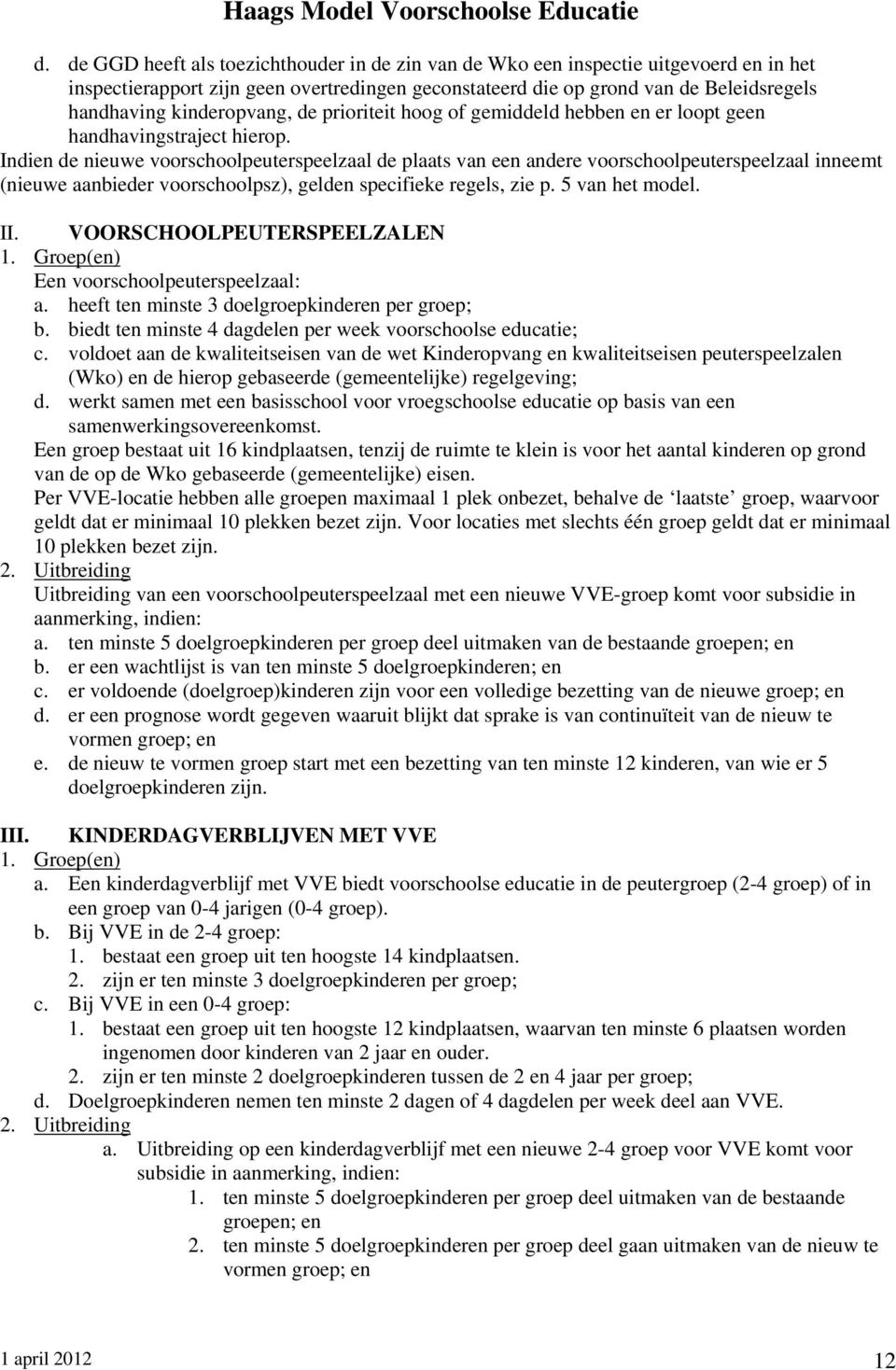 Haags Model Voorschoolse Educatie

d. de GGD heeft als toezichthouder in de zin van de Wko een inspectie uitgevoerd en in het inspectierapport zijn geen overtredingen geconstateerd die op grond van de Beleidsregels handhaving kinderopvang, de prioriteit hoog of gemiddeld hebben en er loopt geen handhavingstraject hierop.

Indien de nieuwe voorschoolpeuterspeelzaal de plaats van een andere voorschoolpeuterspeelzaal inneemt (nieuwe aanbieder voorschoolpsz), gelden specifieke regels, zie p. 5 van het model.

II. VOORSCHOOLPEUTERSPEELZALEN

1. Groep(en)

Een voorschoolpeuterspeelzaal:

a. heeft ten minste 3 doelgroepkinderen per groep;

b. biedt ten minste 4 dagdelen per week voorschoolse educatie;

c. voldoet aan de kwaliteitseisen van de wet Kinderopvang en kwaliteitseisen peuterspeelzalen (Wko) en de hierop gebaseerde (gemeentelijke) regelgeving;

d. werkt samen met een basisschool voor vroegschoolse educatie op basis van een samenwerkingsovereenkomst.

Een groep bestaat uit 16 kindplaatsen, tenzij de ruimte te klein is voor het aantal kinderen op grond van de op de Wko gebaseerde (gemeentelijke) eisen.

Per VVE-locatie hebben alle groepen maximaal 1 plek onbezet, behalve de ‘laatste’ groep, waarvoor geldt dat er minimaal 10 plekken bezet zijn. Voor locaties met slechts één groep geldt dat er minimaal 10 plekken bezet zijn.

2. Uitbreiding

Uitbreiding van een voorschoolpeuterspeelzaal met een nieuwe VVE-groep komt voor subsidie in aanmerking, indien:

a. ten minste 5 doelgroepkinderen per groep deel uitmaken van de bestaande groepen; en

b. er een wachtlijst is van ten minste 5 doelgroepkinderen; en

c. er voldoende (doelgroep)kinderen zijn voor een volledige bezetting van de nieuwe groep; en

d. er een prognose wordt gegeven waaruit blijkt dat sprake is van continuïteit van de nieuw te vormen groep; en

e. de nieuw te vormen groep start met een bezetting van ten minste 12 kinderen, van wie er 5 doelgroepkinderen zijn.

III. KINDERDAGVERBLIJVEN MET VVE

1. Groep(en)

a. Een kinderdagverblijf met VVE biedt voorschoolse educatie in de peutergroep (2-4 groep) of in een groep van 0-4 jarigen (0-4 groep).

b. Bij VVE in de 2-4 groep:

1. bestaat een groep uit ten hoogste 14 kindplaatsen.

2. zijn er ten minste 3 doelgroepkinderen per groep;

c. Bij VVE in een 0-4 groep:

1. bestaat een groep uit ten hoogste 12 kindplaatsen, waarvan ten minste 6 plaatsen worden ingenomen door kinderen van 2 jaar en ouder.

2. zijn er ten minste 2 doelgroepkinderen tussen de 2 en 4 jaar per groep;

d. Doelgroepkinderen nemen ten minste 2 dagen of 4 dagdelen per week deel aan VVE.

2. Uitbreiding

a. Uitbreiding op een kinderdagverblijf met een nieuwe 2-4 groep voor VVE komt voor subsidie in aanmerking, indien:

1. ten minste 5 doelgroepkinderen per groep deel uitmaken van de bestaande groepen; en

2. ten minste 5 doelgroepkinderen per groep deel gaan uitmaken van de nieuw te vormen groep; en

1 april 2012 12